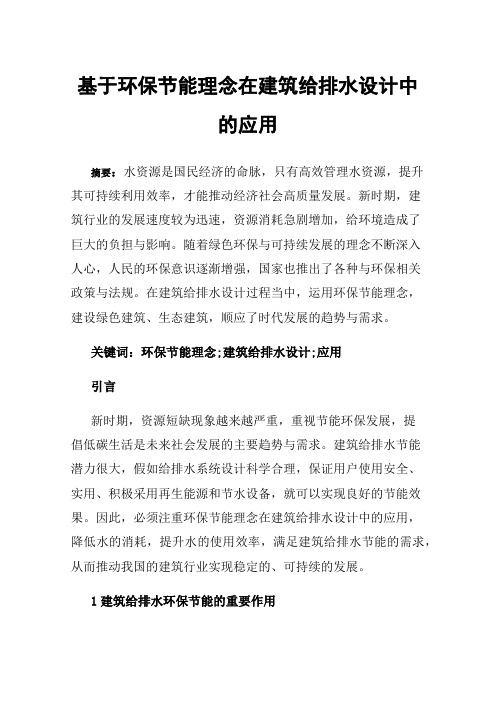 基于环保节能理念在建筑给排水设计中的应用

摘要：水资源是国民经济的命脉，只有高效管理水资源，提升其可持续利用效率，才能推动经济社会高质量发展。新时期，建筑行业的发展速度较为迅速，资源消耗急剧增加，给环境造成了巨大的负担与影响。随着绿色环保与可持续发展的理念不断深入人心，人民的环保意识逐渐增强，国家也推出了各种与环保相关政策与法规。在建筑给排水设计过程当中，运用环保节能理念，建设绿色建筑、生态建筑，顺应了时代发展的趋势与需求。

关键词：环保节能理念;建筑给排水设计;应用

引言

新时期，资源短缺现象越来越严重，重视节能环保发展，提倡低碳生活是未来社会发展的主要趋势与需求。建筑给排水节能潜力很大，假如给排水系统设计科学合理，保证用户使用安全、实用、积极采用再生能源和节水设备，就可以实现良好的节能效果。因此，必须注重环保节能理念在建筑给排水设计中的应用，降低水的消耗，提升水的使用效率，满足建筑给排水节能的需求，从而推动我国的建筑行业实现稳定的、可持续的发展。

1 建筑给排水环保节能的重要作用